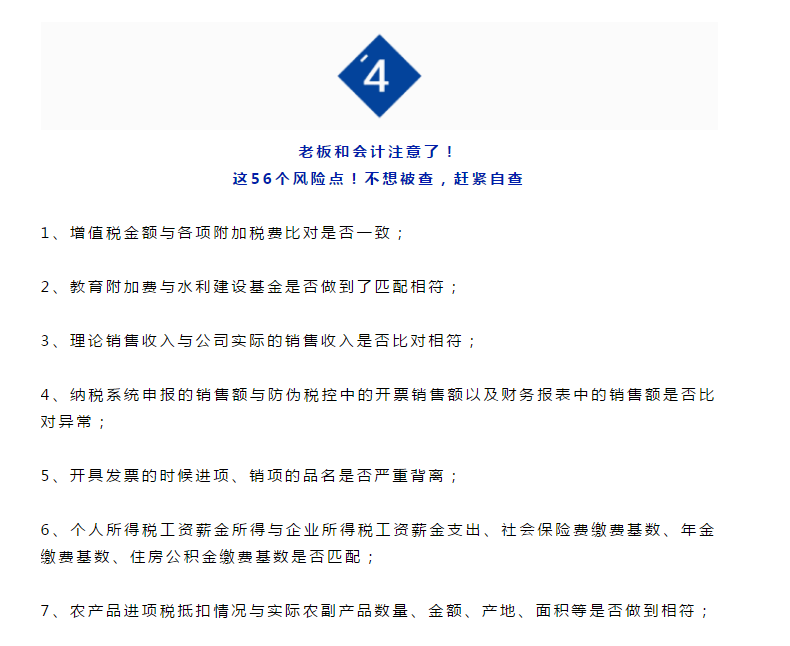 4

老板和会计注意了！
这56个风险点！不想被查，赶紧自查

1、增值税金额与各项附加税费比对是否一致；

2、教育附加费与水利建设基金是否做到了匹配相符；

3、理论销售收入与公司实际的销售收入是否比对相符；

4、纳税系统申报的销售额与防伪税控中的开票销售额以及财务报表中的销售额是否比对异常；

5、开具发票的时候进项、销项的品名是否严重背离；

6、个人所得税工资薪金所得与企业所得税工资薪金支出、社会保险费缴费基数、年金缴费基数、住房公积金缴费基数是否匹配；

7、农产品进项税抵扣情况与实际农副产品数量、金额、产地、面积等是否做到相符；